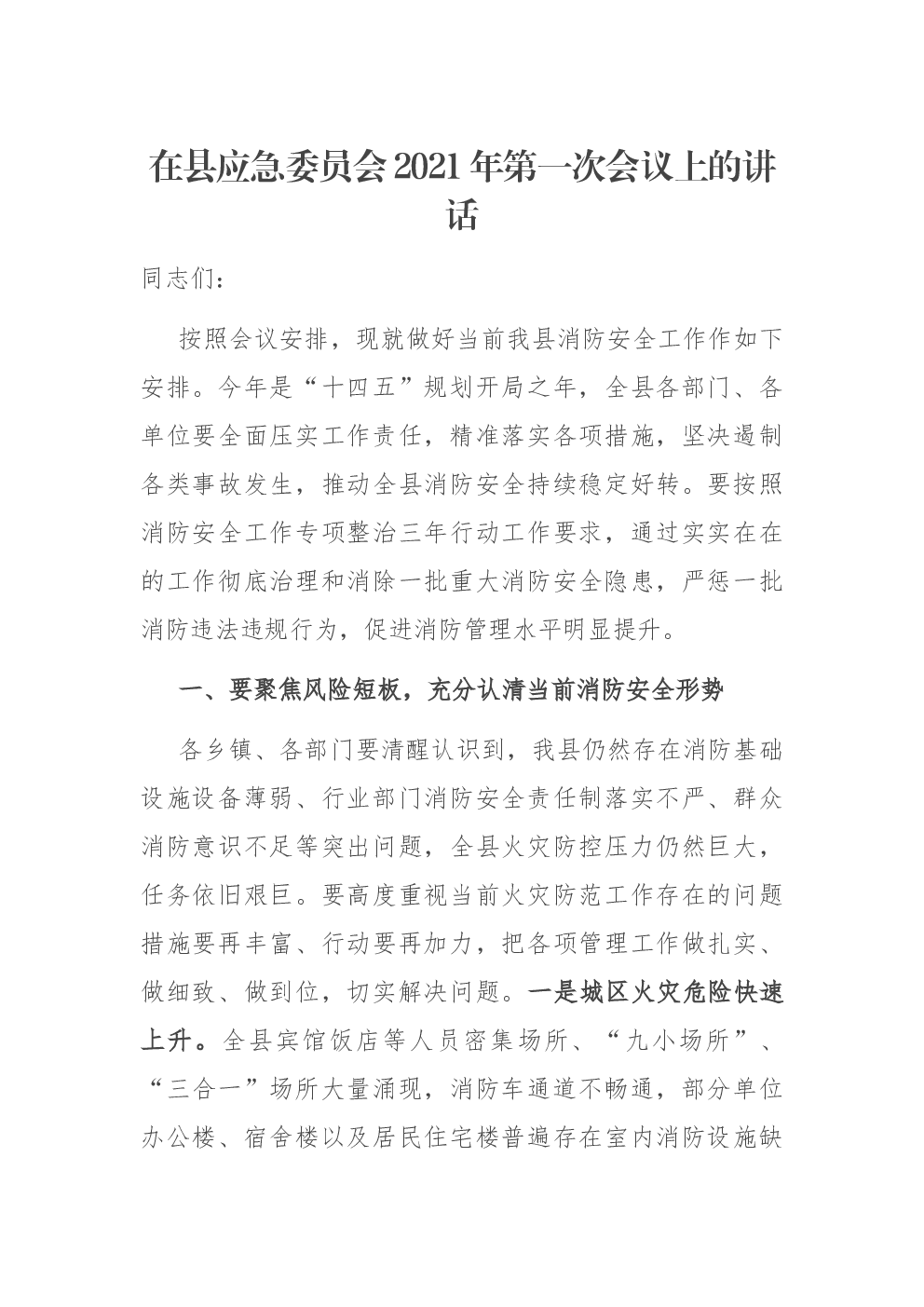 在县应急委员会2021年第一次会议上的讲话

同志们:

按照会议安排，现就做好当前我县消防安全工作作如下安排。今年是“十四五”规划开局之年，全县各部门、各单位要全面压实工作责任，精准落实各项措施，坚决遏制各类事故发生，推动全县消防安全持续稳定好转。要按照消防安全工作专项整治三年行动工作要求，通过实实在在的工作彻底治理和消除一批重大消防安全隐患，严惩一批消防违法违规行为，促进消防管理水平明显提升。

一、要聚焦风险短板，充分认清当前消防安全形势

各乡镇、各部门要清醒认识到，我县仍然存在消防基础设施设备薄弱、行业部门消防安全责任制落实不严、群众消防意识不足等突出问题，全县火灾防控压力仍然巨大，任务依旧艰巨。要高度重视当前火灾防范工作存在的问题措施要再丰富、行动要再加力，把各项管理工作做扎实、做细致、做到位，切实解决问题。一是城区火灾危险快速上升。全县宾馆饭店等人员密集场所、“九小场所”、“三合一”场所大量涌现，消防车通道不畅通，部分单位办公楼、宿舍楼以及居民住宅楼普遍存在室内消防设施缺